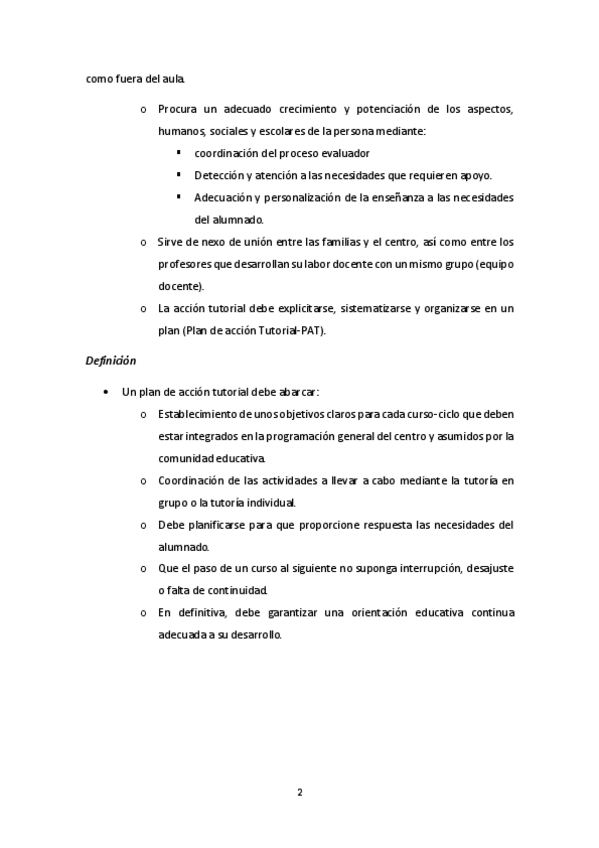 como fuera del aula.

o Procura un adecuado crecimiento y potenciación de los aspectos, humanos, sociales y escolares de la persona mediante:

▪ coordinación del proceso evaluador

▪ Detección y atención a las necesidades que requieren apoyo.

▪ Adecuación y personalización de la enseñanza a las necesidades del alumnado.

o Sirve de nexo de unión entre las familias y el centro, así como entre los profesores que desarrollan su labor docente con un mismo grupo (equipo docente).

o La acción tutorial debe explicitarse, sistematizarse y organizarse en un plan (Plan de acción Tutorial-PAT).

Definición

• Un plan de acción tutorial debe abarcar:

o Establecimiento de unos objetivos claros para cada curso-ciclo que deben estar integrados en la programación general del centro y asumidos por la comunidad educativa.

o Coordinación de las actividades a llevar a cabo mediante la tutoría en grupo o la tutoría individual.

o Debe planificarse para que proporcione respuesta las necesidades del alumnado.

o Que el paso de un curso al siguiente no suponga interrupción, desajuste o falta de continuidad.

o En definitiva, debe garantizar una orientación educativa continua adecuada a su desarrollo.

2